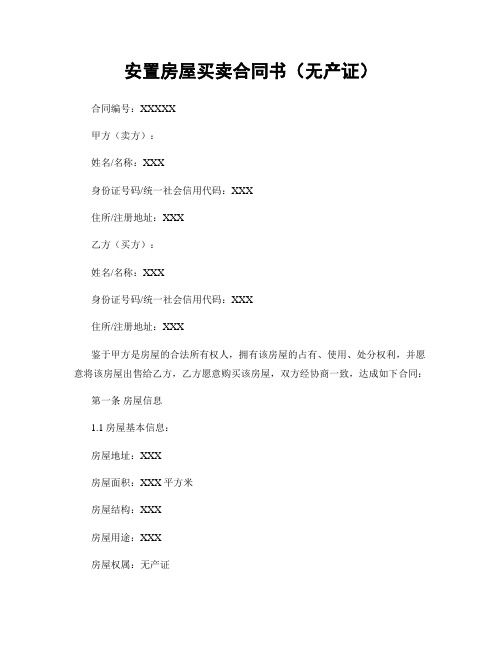 安置房屋买卖合同书（无产证）

合同编号：XXXXX

甲方（卖方）：

姓名/名称：XXX

身份证号码/统一社会信用代码：XXX

住所/注册地址：XXX

乙方（买方）：

姓名/名称：XXX

身份证号码/统一社会信用代码：XXX

住所/注册地址：XXX

鉴于甲方是房屋的合法所有权人，拥有该房屋的占有、使用、处分权利，并愿意将该房屋出售给乙方，乙方愿意购买该房屋，双方经协商一致，达成如下合同：

第一条 房屋信息

1.1 房屋基本信息：

房屋地址：XXX

房屋面积：XXX 平方米

房屋结构：XXX

房屋用途：XXX

房屋权属：无产证